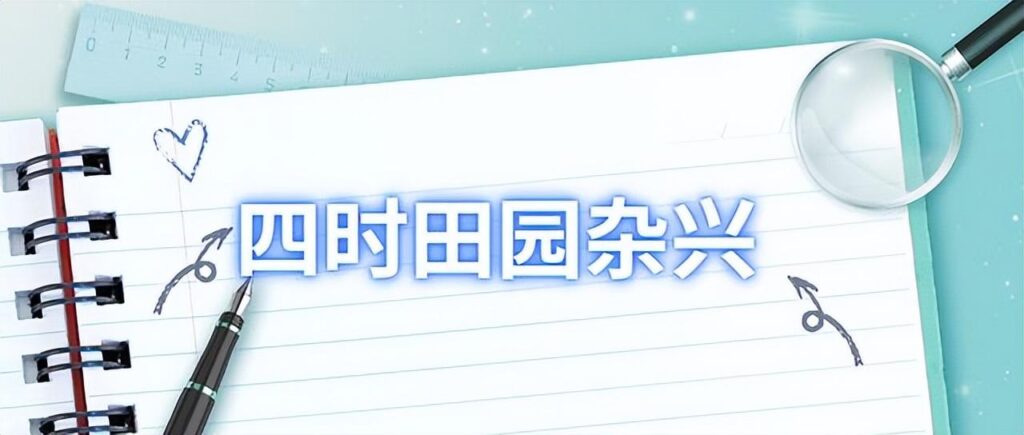 0 1 2 3 4 5

四时田园杂兴